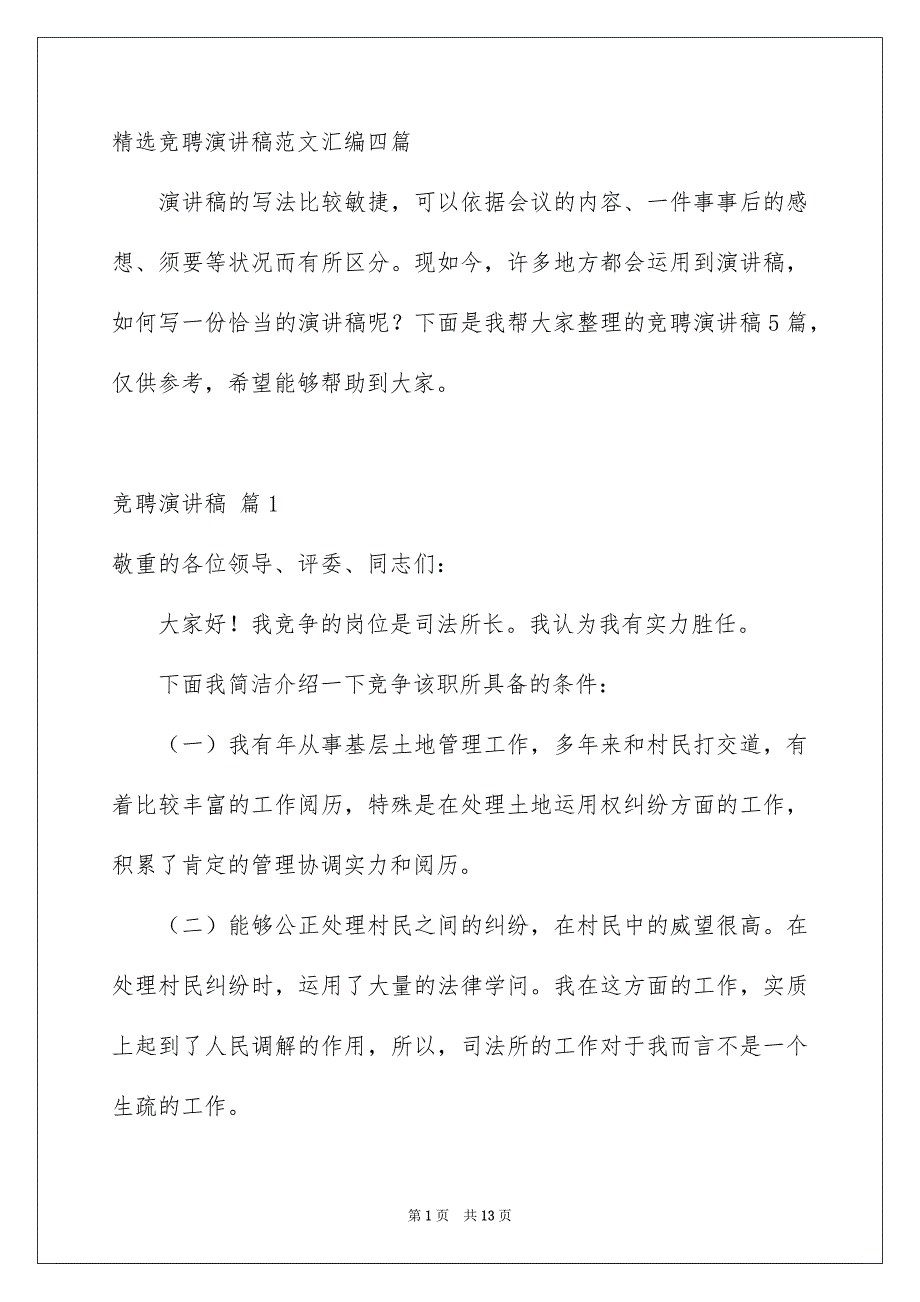 精选竞聘演讲稿范文汇编四篇

演讲稿的写法比较敏捷，可以依据会议的内容、一件事事后的感想、须要等状况而有所区分。现如今，许多地方都会运用到演讲稿，如何写一份恰当的演讲稿呢？下面是我帮大家整理的竞聘演讲稿5篇，仅供参考，希望能够帮助到大家。

竞聘演讲稿 篇1

敬重的各位领导、评委、同志们：

大家好！我竞争的岗位是司法所长。我认为我有实力胜任。

下面我简洁介绍一下竞争该职所具备的条件：

（一）我有年从事基层土地管理工作，多年来和村民打交道，有着比较丰富的工作阅历，特殊是在处理土地运用权纠纷方面的工作，积累了肯定的管理协调实力和阅历。

（二）能够公正处理村民之间的纠纷，在村民中的威望很高。在处理村民纠纷时，运用了大量的法律学问。我在这方面的工作，实质上起到了人民调解的作用，所以，司法所的工作对于我而言不是一个生疏的工作。

第1页 共13页